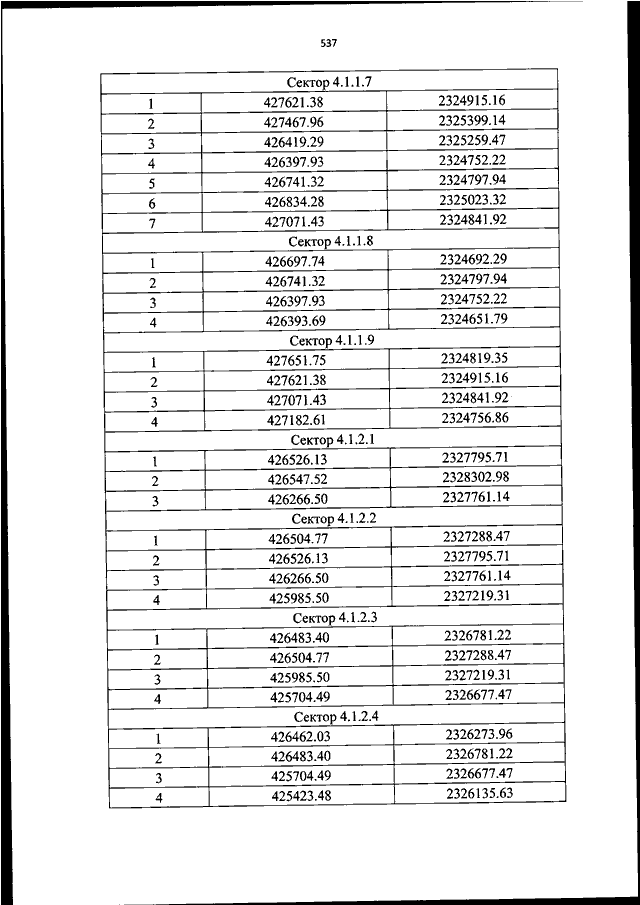 537

| Сектор 4.1.1.7 | | |
|---|---|---|
| 1 | 427621.38 | 2324915.16 |
| 2 | 427467.96 | 2325399.14 |
| 3 | 426419.29 | 2325259.47 |
| 4 | 426397.93 | 2324752.22 |
| 5 | 426741.32 | 2324797.94 |
| 6 | 426834.28 | 2325023.32 |
| 7 | 427071.43 | 2324841.92 |
| Сектор 4.1.1.8 | | |
| 1 | 426697.74 | 2324692.29 |
| 2 | 426741.32 | 2324797.94 |
| 3 | 426397.93 | 2324752.22 |
| 4 | 426393.69 | 2324651.79 |
| Сектор 4.1.1.9 | | |
| 1 | 427651.75 | 2324819.35 |
| 2 | 427621.38 | 2324915.16 |
| 3 | 427071.43 | 2324841.92 |
| 4 | 427182.61 | 2324756.86 |
| Сектор 4.1.2.1 | | |
| 1 | 426526.13 | 2327795.71 |
| 2 | 426547.52 | 2328302.98 |
| 3 | 426266.50 | 2327761.14 |
| Сектор 4.1.2.2 | | |
| 1 | 426504.77 | 2327288.47 |
| 2 | 426526.13 | 2327795.71 |
| 3 | 426266.50 | 2327761.14 |
| 4 | 425985.50 | 2327219.31 |
| Сектор 4.1.2.3 | | |
| 1 | 426483.40 | 2326781.22 |
| 2 | 426504.77 | 2327288.47 |
| 3 | 425985.50 | 2327219.31 |
| 4 | 425704.49 | 2326677.47 |
| Сектор 4.1.2.4 | | |
| 1 | 426462.03 | 2326273.96 |
| 2 | 426483.40 | 2326781.22 |
| 3 | 425704.49 | 2326677.47 |
| 4 | 425423.48 | 2326135.63 |